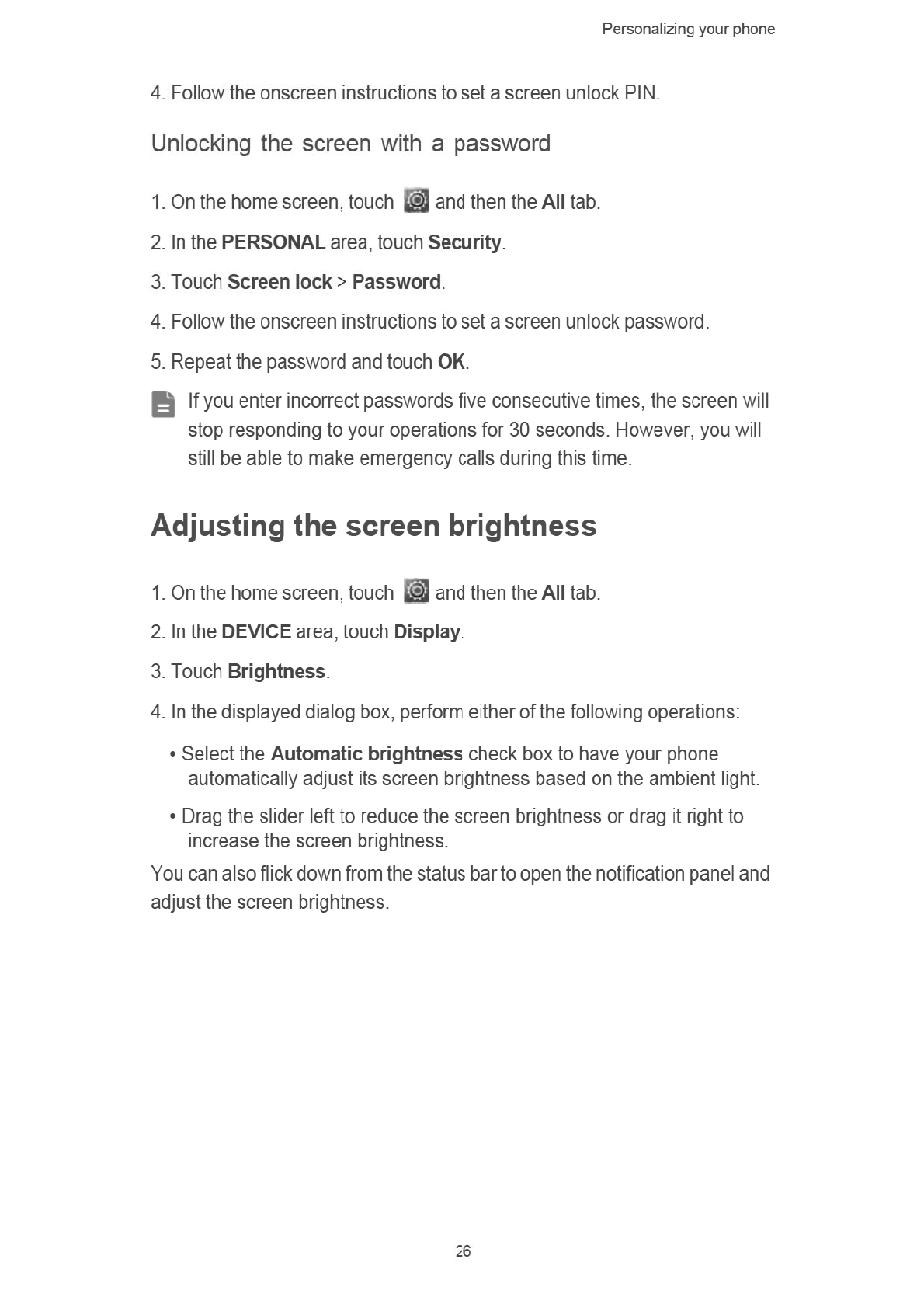 Personalizing your phone

4. Follow the onscreen instructions to set a screen unlock PIN.

Unlocking the screen with a password

1. On the home screen, touch and then the All tab.

2. In the PERSONAL area, touch Security.

3. Touch Screen lock > Password.

4. Follow the onscreen instructions to set a screen unlock password.

5. Repeat the password and touch OK.

If you enter incorrect passwords five consecutive times, the screen will stop responding to your operations for 30 seconds. However, you will still be able to make emergency calls during this time.

Adjusting the screen brightness

1. On the home screen, touch and then the All tab.

2. In the DEVICE area, touch Display.

3. Touch Brightness.

4. In the displayed dialog box, perform either of the following operations:

• Select the Automatic brightness check box to have your phone automatically adjust its screen brightness based on the ambient light.

• Drag the slider left to reduce the screen brightness or drag it right to increase the screen brightness.

You can also flick down from the status bar to open the notification panel and adjust the screen brightness.

26